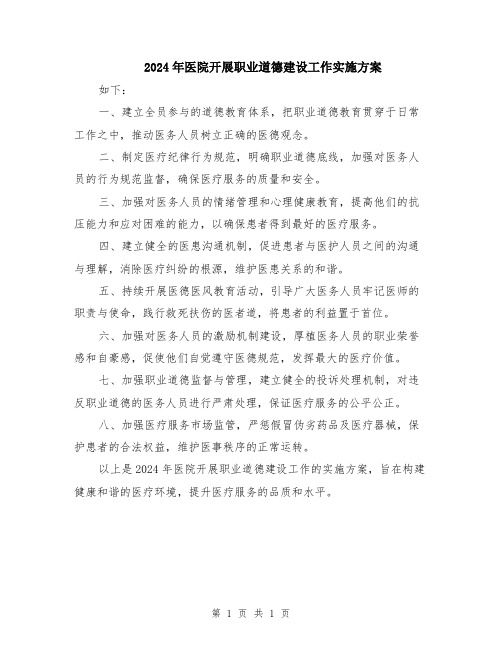 2024年医院开展职业道德建设工作实施方案

如下：

一、建立全员参与的道德教育体系，把职业道德教育贯穿于日常工作之中，推动医务人员树立正确的医德观念。

二、制定医疗纪律行为规范，明确职业道德底线，加强对医务人员的行为规范监督，确保医疗服务的质量和安全。

三、加强对医务人员的情绪管理和心理健康教育，提高他们的抗压能力和应对困难的能力，以确保患者得到最好的医疗服务。

四、建立健全的医患沟通机制，促进患者与医护人员之间的沟通与理解，消除医疗纠纷的根源，维护医患关系的和谐。

五、持续开展医德医风教育活动，引导广大医务人员牢记医师的职责与使命，践行救死扶伤的医者道，将患者的利益置于首位。

六、加强对医务人员的激励机制建设，厚植医务人员的职业荣誉感和自豪感，促使他们自觉遵守医德规范，发挥最大的医疗价值。

七、加强职业道德监督与管理，建立健全的投诉处理机制，对违反职业道德的医务人员进行严肃处理，保证医疗服务的公平公正。

八、加强医疗服务市场监管，严惩假冒伪劣药品及医疗器械，保护患者的合法权益，维护医事秩序的正常运转。

以上是2024年医院开展职业道德建设工作的实施方案，旨在构建健康和谐的医疗环境，提升医疗服务的品质和水平。

第 1 页 共 1 页